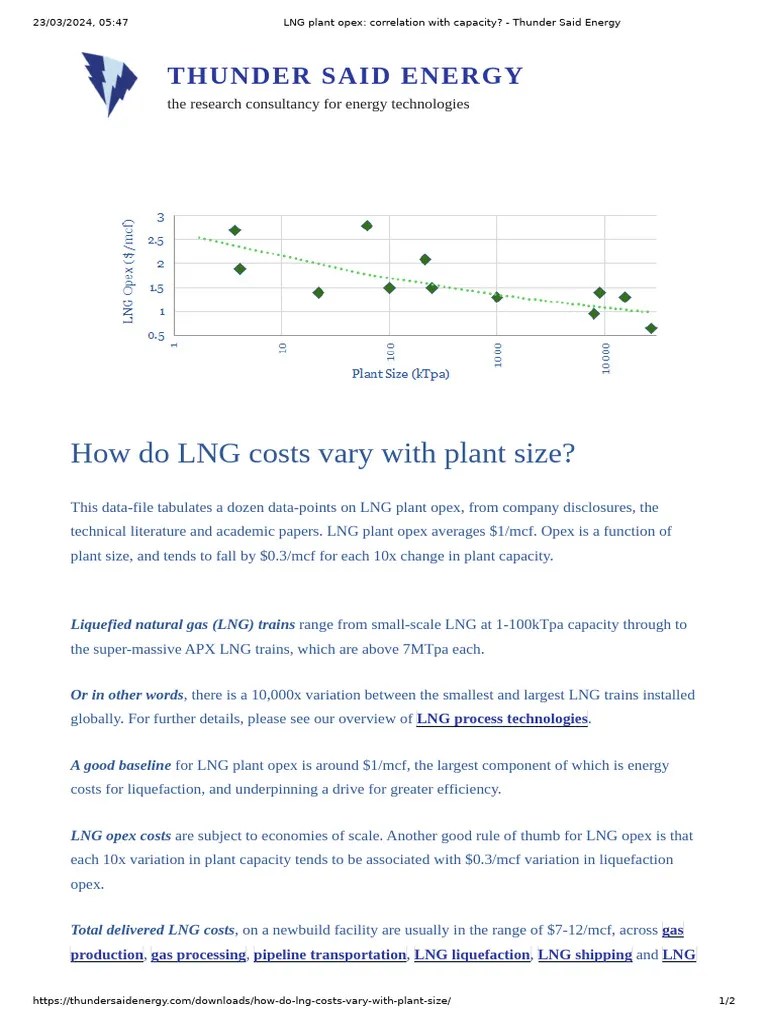 23/03/2024, 05:47 LNG plant opex: correlation with capacity? - Thunder Said Energy

THUNDER SAID ENERGY
the research consultancy for energy technologies

LNG Opex ($/mcf)
3
2.5
2
1.5
1
0.5
1
10
100
1000
10000
Plant Size (kTpa)

How do LNG costs vary with plant size?

This data-file tabulates a dozen data-points on LNG plant opex, from company disclosures, the technical literature and academic papers. LNG plant opex averages $1/mcf. Opex is a function of plant size, and tends to fall by $0.3/mcf for each 10x change in plant capacity.

Liquefied natural gas (LNG) trains range from small-scale LNG at 1-100kTpa capacity through to the super-massive APX LNG trains, which are above 7MTpa each.

Or in other words, there is a 10,000x variation between the smallest and largest LNG trains installed globally. For further details, please see our overview of LNG process technologies.

A good baseline for LNG plant opex is around $1/mcf, the largest component of which is energy costs for liquefaction, and underpinning a drive for greater efficiency.

LNG opex costs are subject to economies of scale. Another good rule of thumb for LNG opex is that each 10x variation in plant capacity tends to be associated with $0.3/mcf variation in liquefaction opex.

Total delivered LNG costs, on a newbuild facility are usually in the range of $7-12/mcf, across gas production, gas processing, pipeline transportation, LNG liquefaction, LNG shipping and LNG

https://thundersaidenergy.com/downloads/how-do-lng-costs-vary-with-plant-size/ 1/2